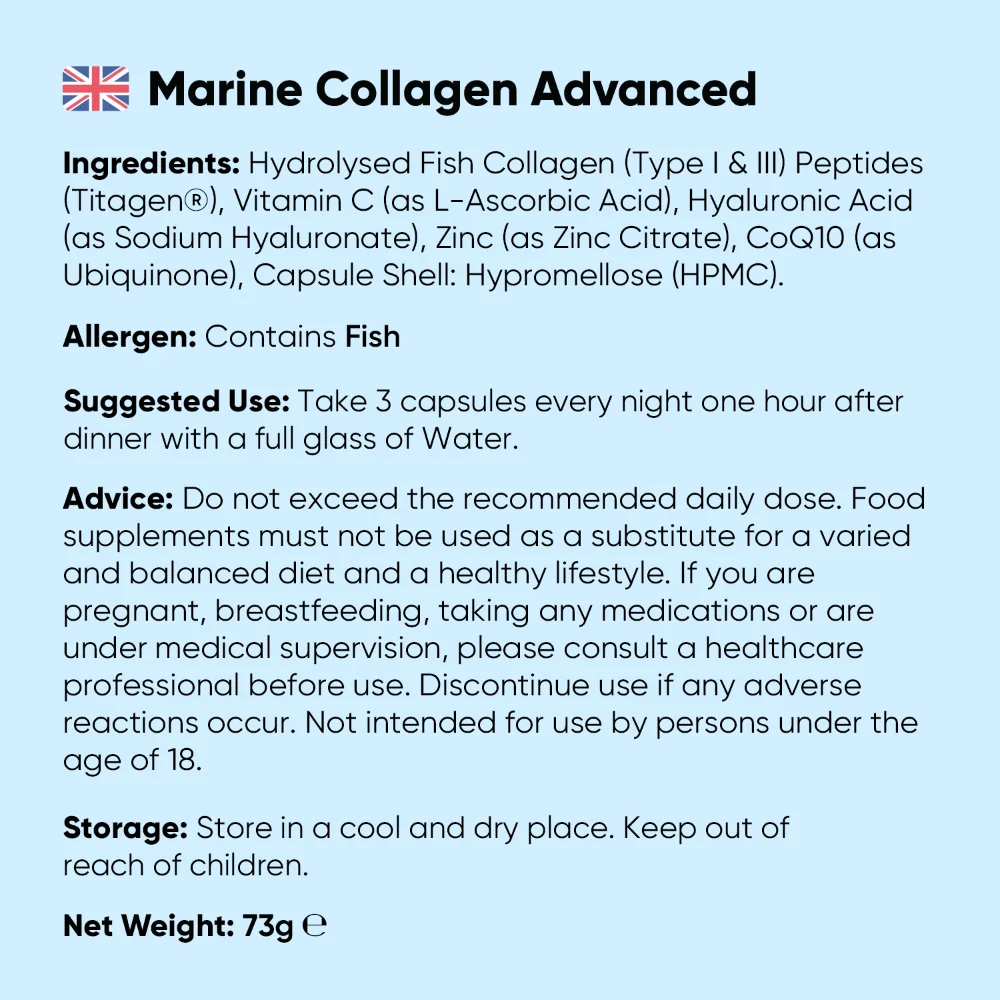 Marine Collagen Advanced

Ingredients: Hydrolysed Fish Collagen (Type I & III) Peptides (Titagen®), Vitamin C (as L-Ascorbic Acid), Hyaluronic Acid (as Sodium Hyaluronate), Zinc (as Zinc Citrate), CoQ10 (as Ubiquinone), Capsule Shell: Hypromellose (HPMC).

Allergen: Contains Fish

Suggested Use: Take 3 capsules every night one hour after dinner with a full glass of Water.

Advice: Do not exceed the recommended daily dose. Food supplements must not be used as a substitute for a varied and balanced diet and a healthy lifestyle. If you are pregnant, breastfeeding, taking any medications or are under medical supervision, please consult a healthcare professional before use. Discontinue use if any adverse reactions occur. Not intended for use by persons under the age of 18.

Storage: Store in a cool and dry place. Keep out of reach of children.

Net Weight: 73g ℮